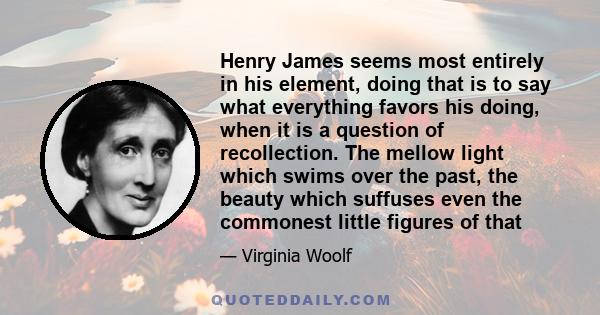 Henry James seems most entirely in his element, doing that is to say what everything favors his doing, when it is a question of recollection. The mellow light which swims over the past, the beauty which suffuses even the commonest little figures of that

— Virginia Woolf

QUOTEDDAILY.COM